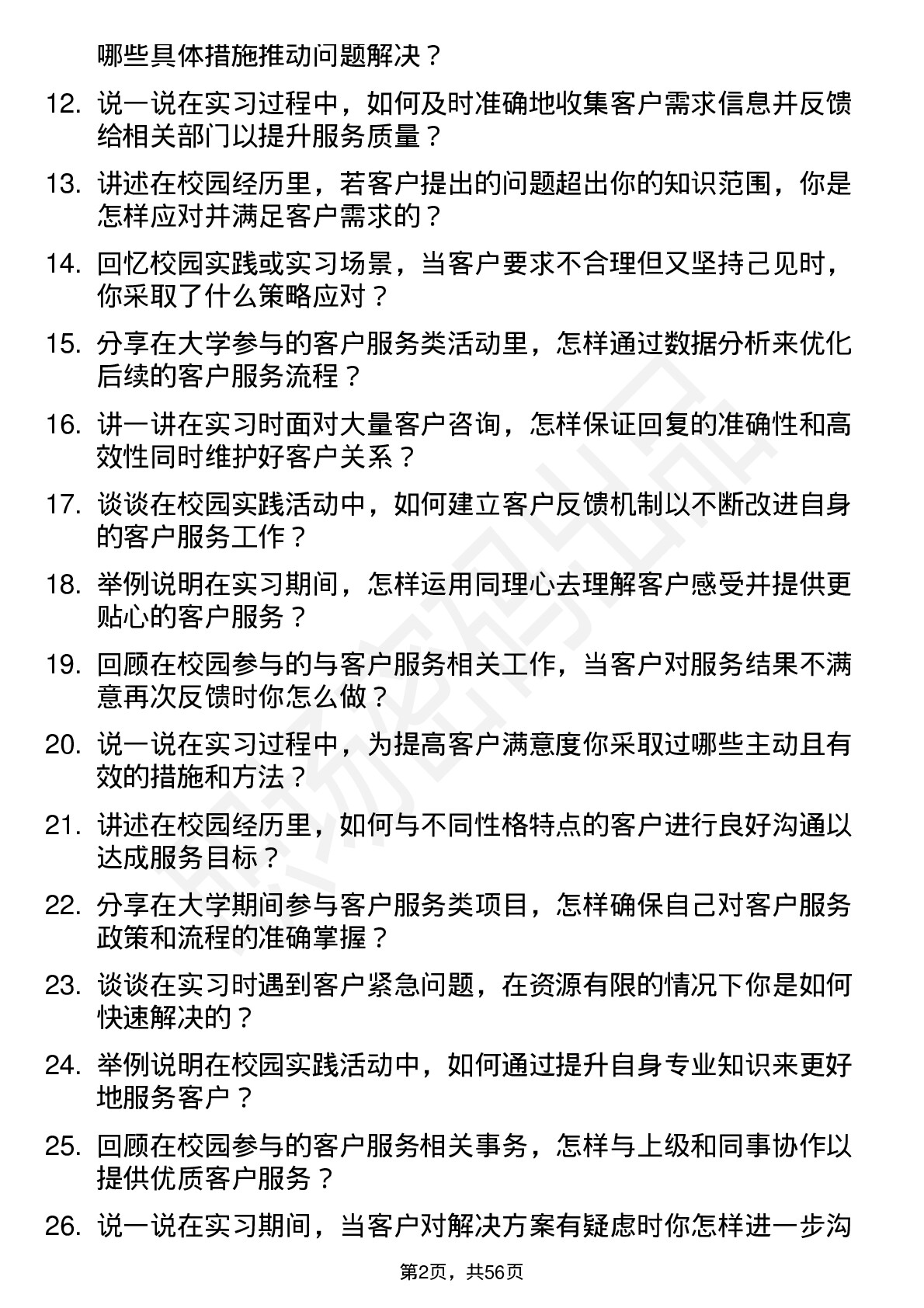 哪些具体措施推动问题解决？

12. 说一说在实习过程中，如何及时准确地收集客户需求信息并反馈给相关部门以提升服务质量？

13. 讲述在校园经历里，若客户提出的问题超出你的知识范围，你是怎样应对并满足客户需求的？

14. 回忆校园实践或实习场景，当客户要求不合理但又坚持己见时，你采取了什么策略应对？

15. 分享在大学参与的客户服务类活动里，怎样通过数据分析来优化后续的客户服务流程？

16. 讲一讲在实习时面对大量客户咨询，怎样保证回复的准确性和高效性同时维护好客户关系？

17. 谈谈在校园实践活动中，如何建立客户反馈机制以不断改进自身的客户服务工作？

18. 举例说明在实习期间，怎样运用同理心去理解客户感受并提供更贴心的客户服务？

19. 回顾在校园参与的与客户服务相关工作，当客户对服务结果不满意再次反馈时你怎么做？

20. 说一说在实习过程中，为提高客户满意度你采取过哪些主动且有效的措施和方法？

21. 讲述在校园经历里，如何与不同性格特点的客户进行良好沟通以达成服务目标？

22. 分享在大学期间参与客户服务类项目，怎样确保自己对客户服务政策和流程的准确掌握？

23. 谈谈在实习时遇到客户紧急问题，在资源有限的情况下你是如何快速解决的？

24. 举例说明在校园实践活动中，如何通过提升自身专业知识来更好地服务客户？

25. 回顾在校园参与的客户服务相关事务，怎样与上级和同事协作以提供优质客户服务？

26. 说一说在实习期间，当客户对解决方案有疑虑时你怎样进一步沟

第2页，共56页